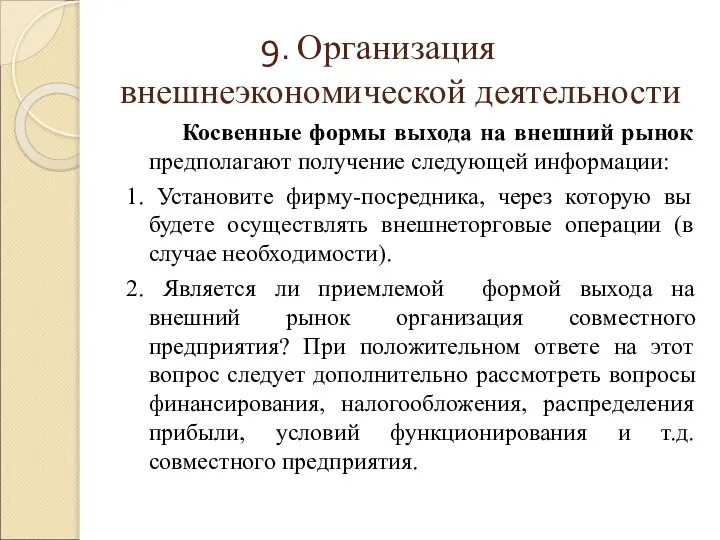 9. Организация внешнеэкономической деятельности

Косвенные формы выхода на внешний рынок предполагают получение следующей информации:

1. Установите фирму-посредника, через которую вы будете осуществлять внешнеторговые операции (в случае необходимости).

2. Является ли приемлемой формой выхода на внешний рынок организация совместного предприятия? При положительном ответе на этот вопрос следует дополнительно рассмотреть вопросы финансирования, налогообложения, распределения прибыли, условий функционирования и т.д. совместного предприятия.